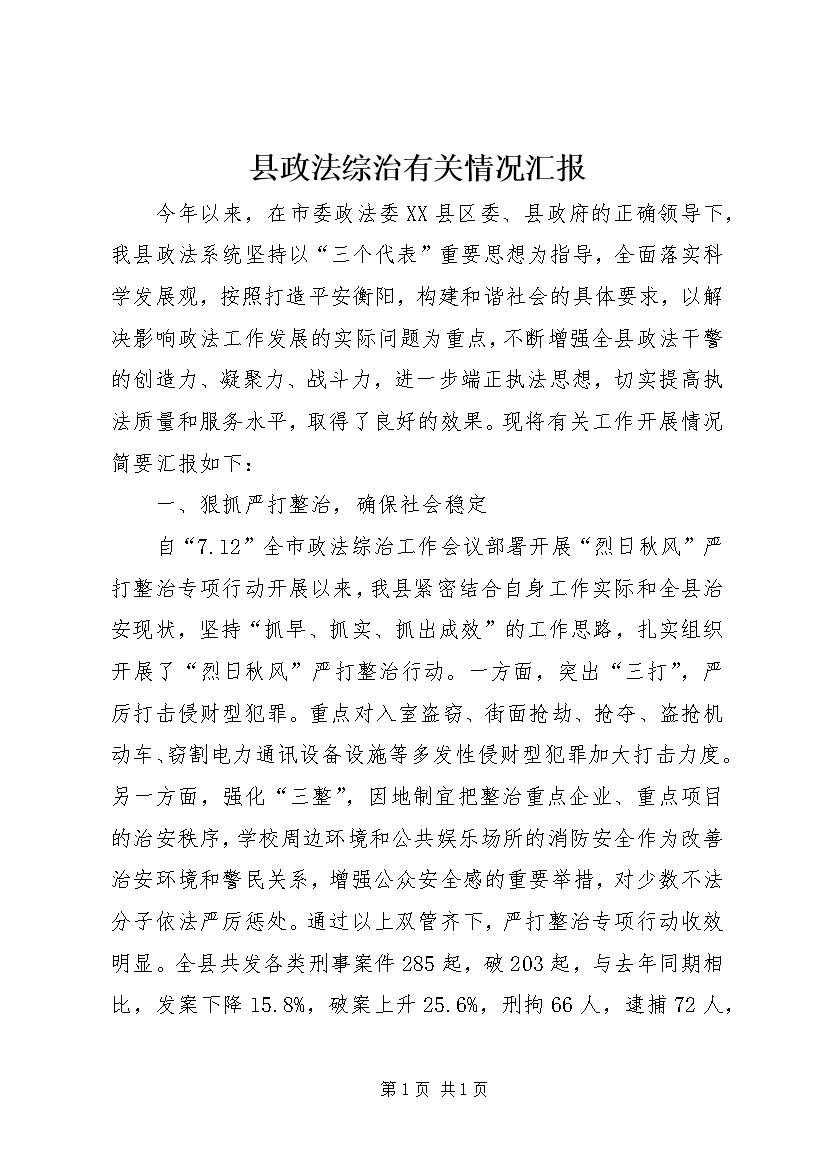 县政法综治有关情况汇报

今年以来，在市委政法委XX县区委、县政府的正确领导下，我县政法系统坚持以“三个代表”重要思想为指导，全面落实科学发展观，按照打造平安衡阳，构建和谐社会的具体要求，以解决影响政法工作发展的实际问题为重点，不断增强全县政法干警的创造力、凝聚力、战斗力，进一步端正执法思想，切实提高执法质量和服务水平，取得了良好的效果。现将有关工作开展情况简要汇报如下：

一、狠抓严打整治，确保社会稳定

自“7.12”全市政法综治工作会议部署开展“烈日秋风”严打整治专项行动开展以来，我县紧密结合自身工作实际和全县治安现状，坚持“抓早、抓实、抓出成效”的工作思路，扎实组织开展了“烈日秋风”严打整治行动。一方面，突出“三打”，严厉打击侵财型犯罪。重点对入室盗窃、街面抢劫、抢夺、盗抢机动车、窃割电力通讯设备设施等多发性侵财型犯罪加大打击力度。另一方面，强化“三整”，因地制宜把整治重点企业、重点项目的治安秩序，学校周边环境和公共娱乐场所的消防安全作为改善治安环境和警民关系，增强公众安全感的重要举措，对少数不法分子依法严厉惩处。通过以上双管齐下，严打整治专项行动收效明显。全县共发各类刑事案件285起，破203起，与去年同期相比，发案下降15.8%，破案上升25.6%，刑拘66人，逮捕72人，

第1页 共1页